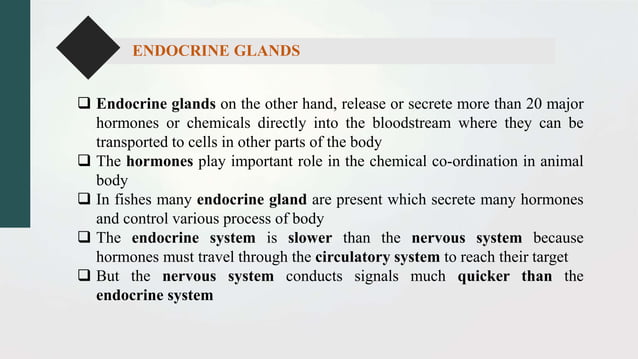 ENDOCRINE GLANDS

❑ Endocrine glands on the other hand, release or secrete more than 20 major hormones or chemicals directly into the bloodstream where they can be transported to cells in other parts of the body

❑ The hormones play important role in the chemical co-ordination in animal body

❑ In fishes many endocrine gland are present which secrete many hormones and control various process of body

❑ The endocrine system is slower than the nervous system because hormones must travel through the circulatory system to reach their target

❑ But the nervous system conducts signals much quicker than the endocrine system